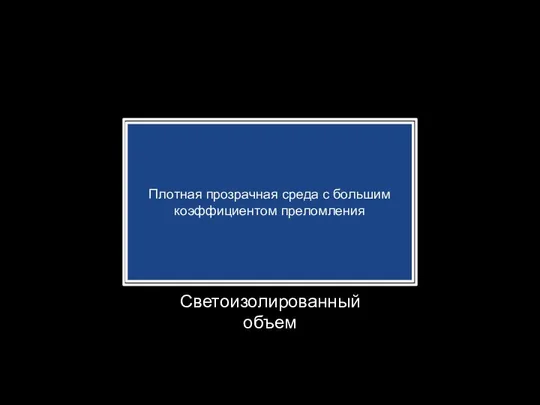 Плотная прозрачная среда с большим коэффициентом преломления

Светоизолированный объем